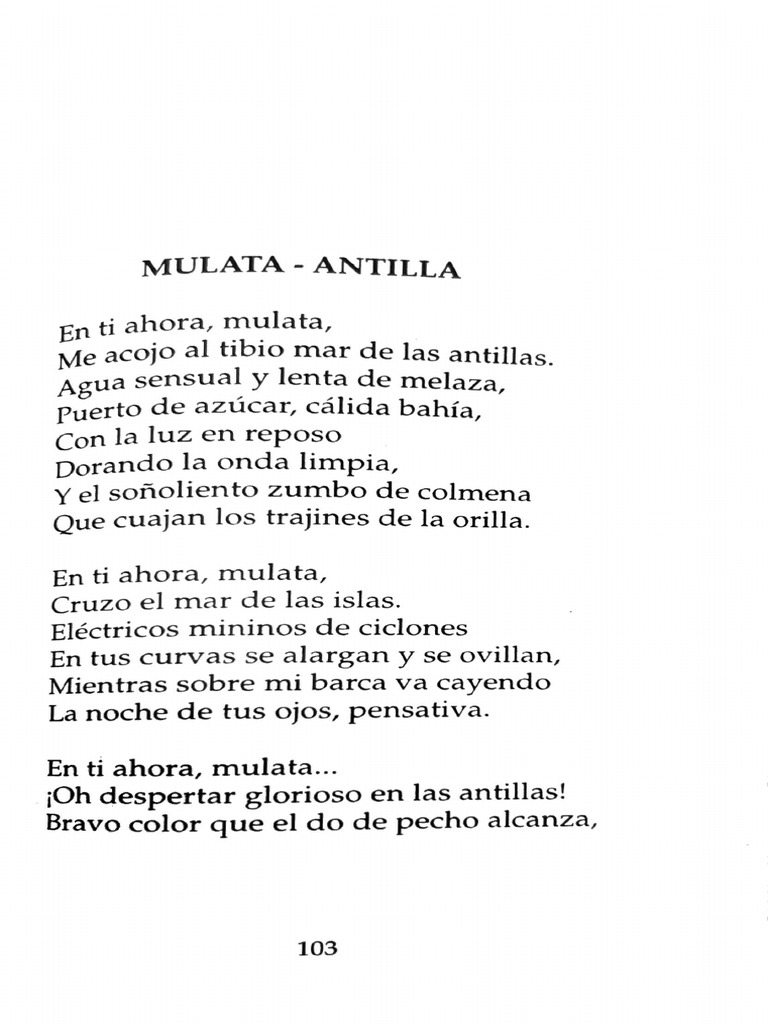 MULATA - ANTILLA

En ti ahora, mulata,
Me acojo al tibio mar de las antillas.
Agua sensual y lenta de melaza,
Puerto de azúcar, cálida bahía,
Con la luz en reposo
Dorando la onda limpia,
Y el soñoliento zumbo de colmena
Que cuajan los trajines de la orilla.

En ti ahora, mulata,
Cruzo el mar de las islas.
Eléctricos mininos de ciclones
En tus curvas se alargan y se ovillan,
Mientras sobre mi barca va cayendo
La noche de tus ojos, pensativa.

En ti ahora, mulata...
¡Oh despertar glorioso en las antillas!
Bravo color que el do de pecho alcanza,

103